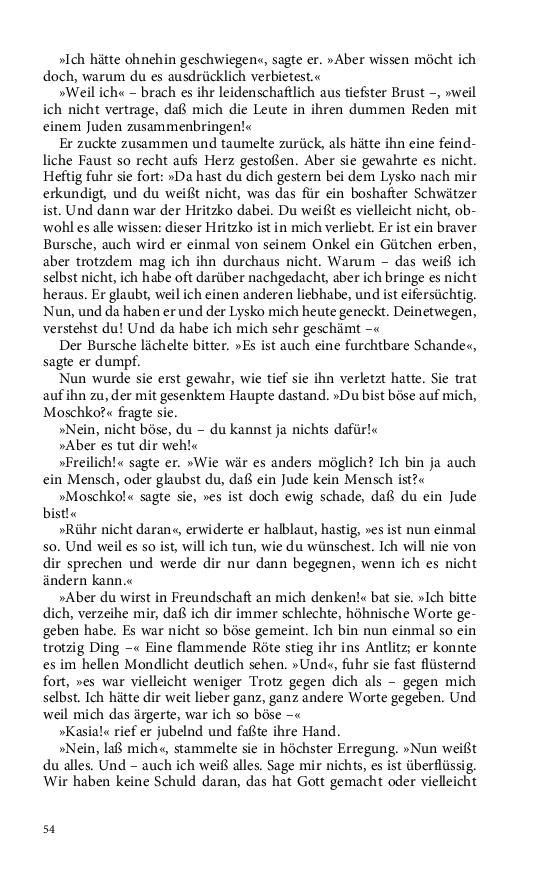 »Ich hätte ohnehin geschwiegen«, sagte er. »Aber wissen möcht ich doch, warum du es ausdrücklich verbietest.«

»Weil ich« – brach es ihr leidenschaftlich aus tiefster Brust –, »weil ich nicht vertrage, daß mich die Leute in ihren dummen Reden mit einem Juden zusammenbringen!«

Er zuckte zusammen und taumelte zurück, als hätte ihn eine feindliche Faust so recht aufs Herz gestoßen. Aber sie gewahrte es nicht. Heftig fuhr sie fort: »Da hast du dich gestern bei dem Lysko nach mir erkundigt, und du weißt nicht, was das für ein boshafter Schwätzer ist. Und dann war der Hritzko dabei. Du weißt es vielleicht nicht, obwohl es alle wissen: dieser Hritzko ist in mich verliebt. Er ist ein braver Bursche, auch wird er einmal von seinem Onkel ein Gütchen erben, aber trotzdem mag ich ihn durchaus nicht. Warum – das weiß ich selbst nicht, ich habe oft darüber nachgedacht, aber ich bringe es nicht heraus. Er glaubt, weil ich einen anderen liebhabe, und ist eifersüchtig. Nun, und da haben er und der Lysko mich heute geneckt. Deinetwegen, verstehst du! Und da habe ich mich sehr geschämt –«

Der Bursche lächelte bitter. »Es ist auch eine furchtbare Schande«, sagte er dumpf.

Nun wurde sie erst gewahr, wie tief sie ihn verletzt hatte. Sie trat auf ihn zu, der mit gesenktem Haupte dastand. »Du bist böse auf mich, Moschko?« fragte sie.

»Nein, nicht böse, du – du kannst ja nichts dafür!«

»Aber es tut dir weh!«

»Freilich!« sagte er. »Wie wär es anders möglich? Ich bin ja auch ein Mensch, oder glaubst du, daß ein Jude kein Mensch ist?«

»Moschko!« sagte sie, »es ist doch ewig schade, daß du ein Jude bist!«

»Rühr nicht daran«, erwiderte er halblaut, hastig, »es ist nun einmal so. Und weil es so ist, will ich tun, wie du wünschest. Ich will nie von dir sprechen und werde dir nur dann begegnen, wenn ich es nicht ändern kann.«

»Aber du wirst in Freundschaft an mich denken!« bat sie. »Ich bitte dich, verzeihe mir, daß ich dir immer schlechte, höhnische Worte gegeben habe. Es war nicht so böse gemeint. Ich bin nun einmal so ein trotzig Ding –« Eine flammende Röte stieg ihr ins Antlitz; er konnte es im hellen Mondlicht deutlich sehen. »Und«, fuhr sie fast flüsternd fort, »es war vielleicht weniger Trotz gegen dich als – gegen mich selbst. Ich hätte dir weit lieber ganz, ganz andere Worte gegeben. Und weil mich das ärgerte, war ich so böse –«

»Kasia!« rief er jubelnd und faßte ihre Hand.

»Nein, laß mich«, stammelte sie in höchster Erregung. »Nun weißt du alles. Und – auch ich weiß alles. Sage mir nichts, es ist überflüssig. Wir haben keine Schuld daran, das hat Gott gemacht oder vielleicht

54